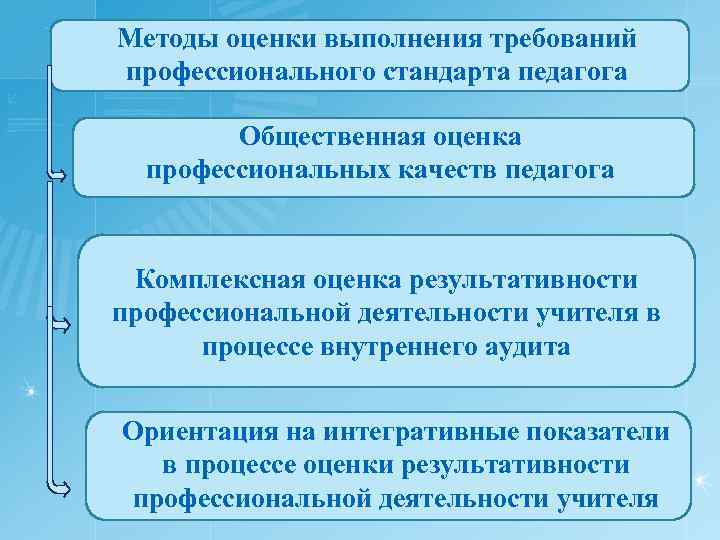 Методы оценки выполнения требований профессионального стандарта педагога

Общественная оценка профессиональных качеств педагога

Комплексная оценка результативности профессиональной деятельности учителя в процессе внутреннего аудита

Ориентация на интегративные показатели в процессе оценки результативности профессиональной деятельности учителя